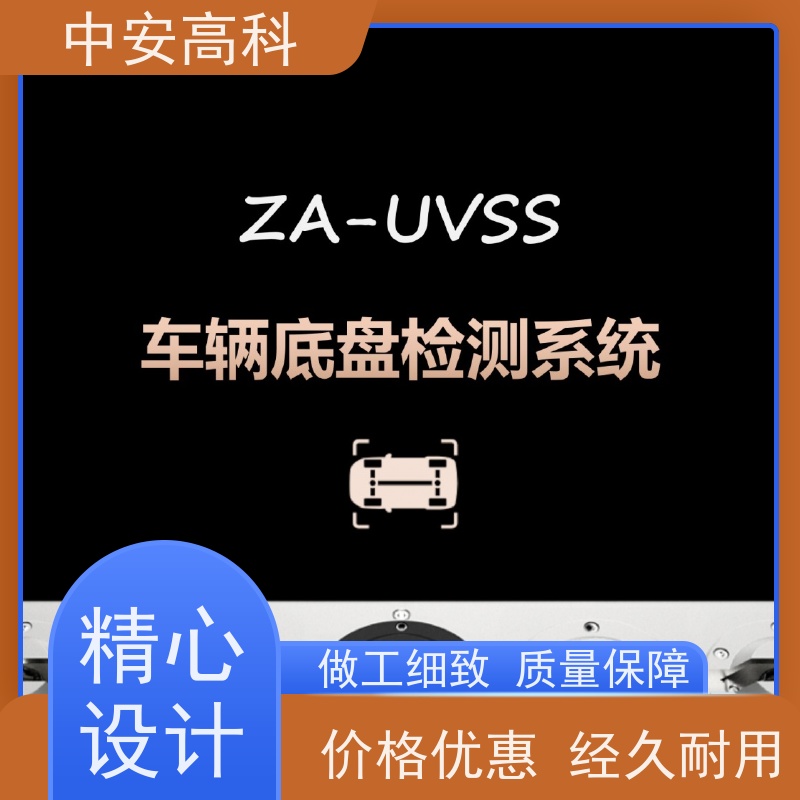 中安高科

ZA-UVSS

车辆底盘检测系统

精心设计

做工细致 质量保障

价格优惠 经久耐用